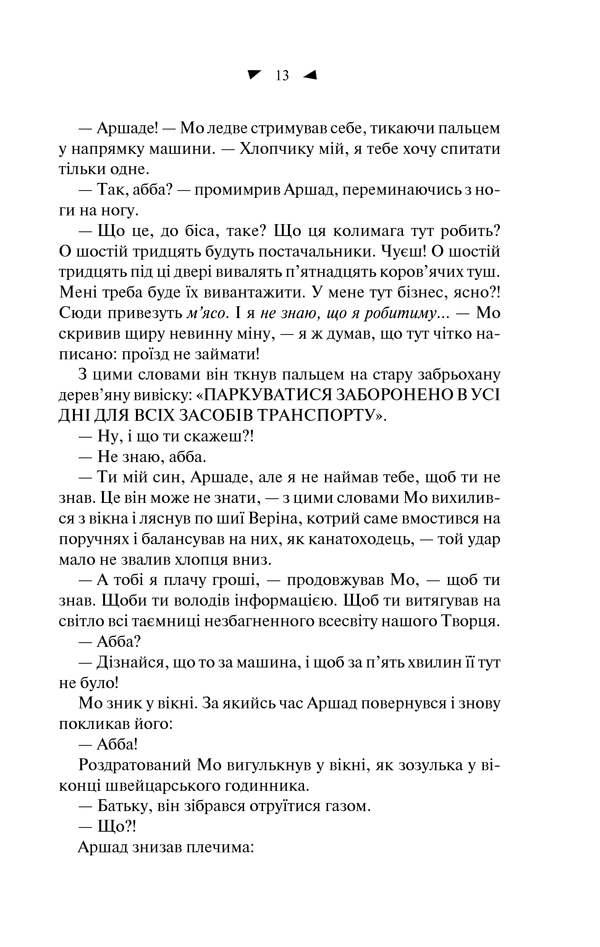 13

— Аршаде! — Мо ледве стримував себе, тикаючи пальцем у напрямку машини. — Хлопчику мій, я тебе хочу спитати тільки одне.

— Так, абба? — промимрив Аршад, переминаючись з ноги на ногу.

— Що це, до біса, таке? Що ця колимага тут робить? О шостій тридцять будуть постачальники. Чуєш! О шостій тридцять під ці двері вивалять п'ятнадцять коров'ячих туш. Мені треба буде їх вивантажити. У мене тут бізнес, ясно?! Сюди привезуть м'ясо. І я не знаю, що я робитиму... — Мо скривив щиру невинну міну, — я ж думав, що тут чітко написано: проїзд не займати!

З цими словами він ткнув пальцем на стару забрьохану дерев'яну вивіску: «ПАРКУВАТИСЯ ЗАБОРОНЕНО В УСІ ДНІ ДЛЯ ВСІХ ЗАСОБІВ ТРАНСПОРТУ».

— Ну, і що ти скажеш?!

— Не знаю, абба.

— Ти мій син, Аршаде, але я не наймав тебе, щоб ти не знав. Це він може не знати, — з цими словами Мо вихилився з вікна і ляснув по шиї Веріна, котрий саме вмостився на поручнях і балансував на них, як канатоходець, — той удар мало не звалив хлопця вниз.

— А тобі я плачу гроші, — продовжував Мо, — щоб ти знав. Щоби ти володів інформацією. Щоб ти витягував на світло всі таємниці незбагненного всесвіту нашого Творця.

— Абба?

— Дізнайся, що то за машина, і щоб за п'ять хвилин її тут не було!

Мо зник у вікні. За якийсь час Аршад повернувся і знову покликав його:

— Абба!

Роздратований Мо вигулькнув у вікні, як зозулька у віконці швейцарського годинника.

— Батьку, він зібрався отруїтися газом.

— Що?!

Аршад знизав плечима: